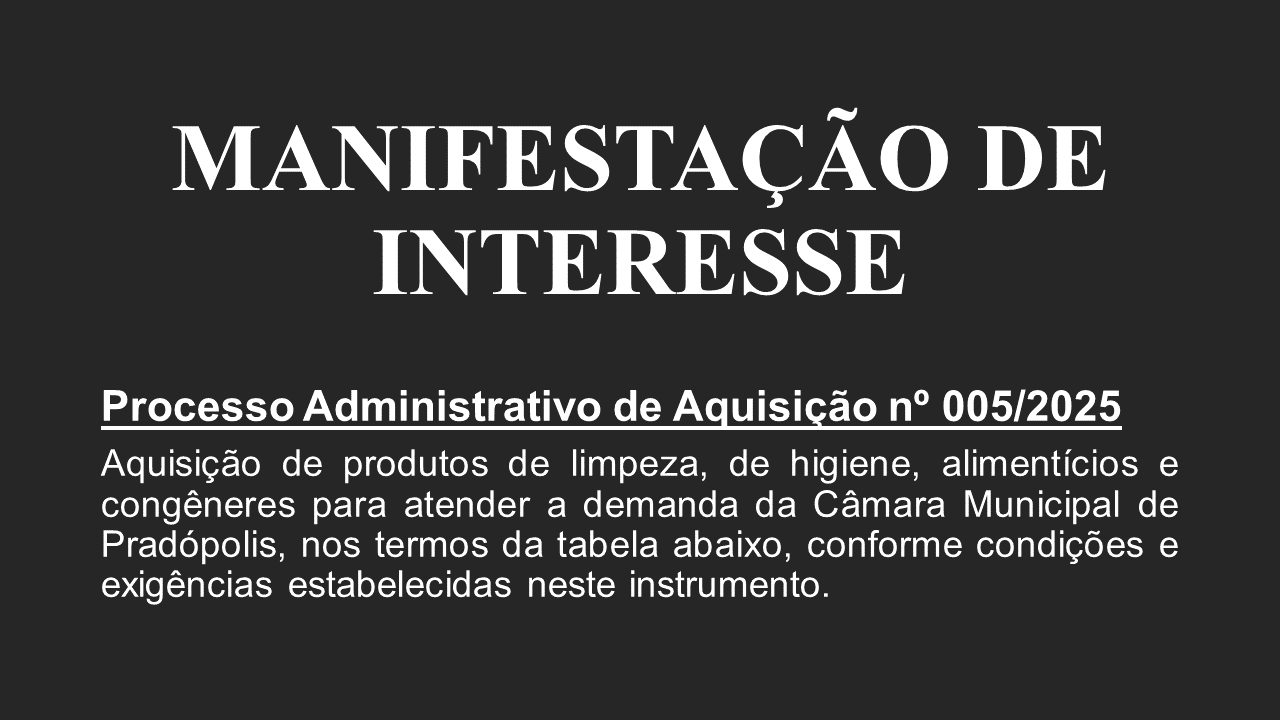 MANIFESTAÇÃO DE INTERESSE

Processo Administrativo de Aquisição nº 005/2025

Aquisição de produtos de limpeza, de higiene, alimentícios e congêneres para atender a demanda da Câmara Municipal de Pradópolis, nos termos da tabela abaixo, conforme condições e exigências estabelecidas neste instrumento.